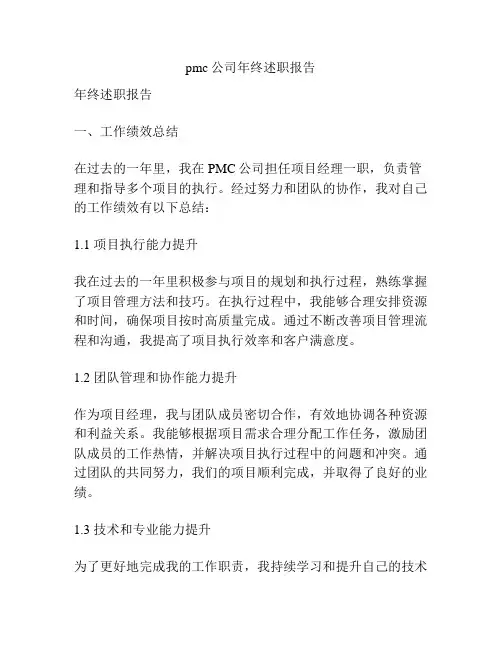 pmc 公司年终述职报告

年终述职报告

一、工作绩效总结

在过去的一年里，我在 PMC 公司担任项目经理一职，负责管理和指导多个项目的执行。经过努力和团队的协作，我对自己的工作绩效有以下总结：

1.1 项目执行能力提升

我在过去的一年里积极参与项目的规划和执行过程，熟练掌握了项目管理方法和技巧。在执行过程中，我能够合理安排资源和时间，确保项目按时高质量完成。通过不断改善项目管理流程和沟通，我提高了项目执行效率和客户满意度。

1.2 团队管理和协作能力提升

作为项目经理，我与团队成员密切合作，有效地协调各种资源和利益关系。我能够根据项目需求合理分配工作任务，激励团队成员的工作热情，并解决项目执行过程中的问题和冲突。通过团队的共同努力，我们的项目顺利完成，并取得了良好的业绩。

1.3 技术和专业能力提升

为了更好地完成我的工作职责，我持续学习和提升自己的技术